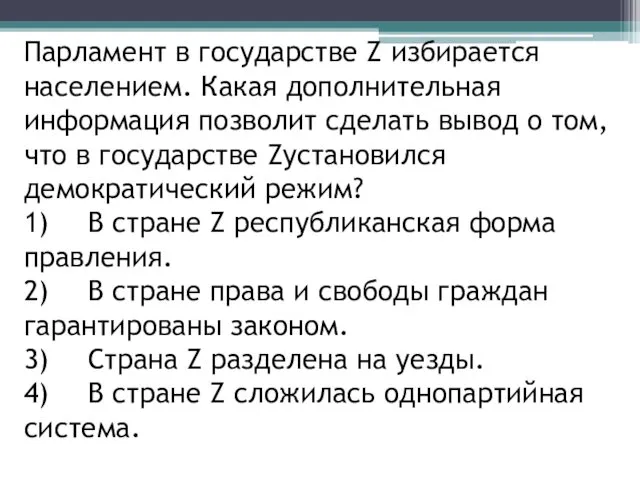 Парламент в государстве Z избирается населением. Какая дополнительная информация позволит сделать вывод о том, что в государстве Zустановился демократический режим?
1) В стране Z республиканская форма правления.
2) В стране права и свободы граждан гарантированы законом.
3) Страна Z разделена на уезды.
4) В стране Z сложилась однопартийная система.